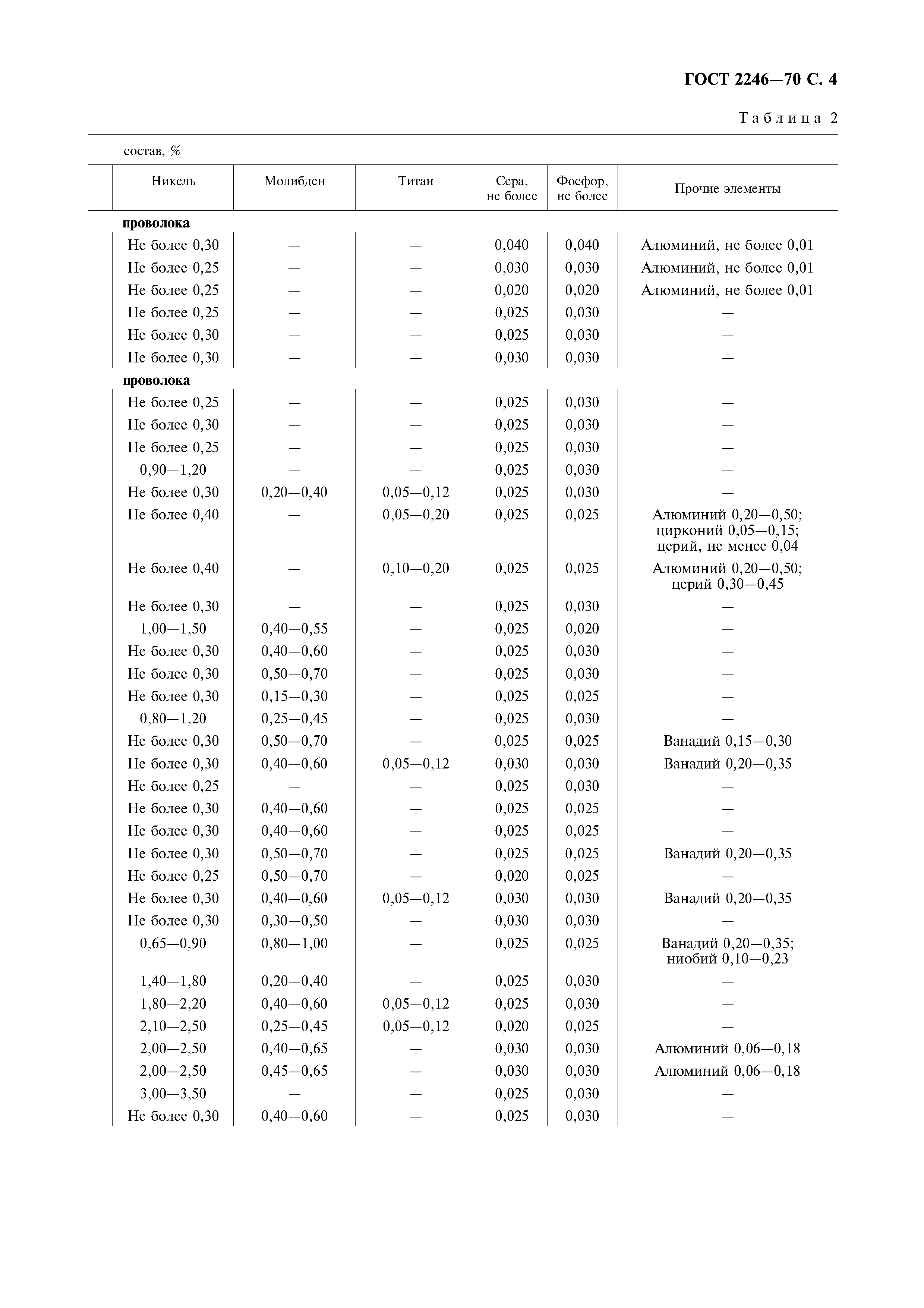 ГОСТ 2246—70 С. 4

Таблица 2

состав, %

| Никель | Молибден | Титан | Сера, не более | Фосфор, не более | Прочие элементы |
|---|---|---|---|---|---|
| **проволока** | | | | | |
| Не более 0,30 | — | — | 0,040 | 0,040 | Алюминий, не более 0,01 |
| Не более 0,25 | — | — | 0,030 | 0,030 | Алюминий, не более 0,01 |
| Не более 0,25 | — | — | 0,020 | 0,020 | Алюминий, не более 0,01 |
| Не более 0,25 | — | — | 0,025 | 0,030 | — |
| Не более 0,30 | — | — | 0,025 | 0,030 | — |
| Не более 0,30 | — | — | 0,030 | 0,030 | — |
| **проволока** | | | | | |
| Не более 0,25 | — | — | 0,025 | 0,030 | — |
| Не более 0,30 | — | — | 0,025 | 0,030 | — |
| Не более 0,25 | — | — | 0,025 | 0,030 | — |
| 0,90—1,20 | — | — | 0,025 | 0,030 | — |
| Не более 0,30 | 0,20—0,40 | 0,05—0,12 | 0,025 | 0,030 | — |
| Не более 0,40 | — | 0,05—0,20 | 0,025 | 0,025 | Алюминий 0,20—0,50; цирконий 0,05—0,15; церий, не менее 0,04 |
| Не более 0,40 | — | 0,10—0,20 | 0,025 | 0,025 | Алюминий 0,20—0,50; церий 0,30—0,45 |
| Не более 0,30 | — | — | 0,025 | 0,030 | — |
| 1,00—1,50 | 0,40—0,55 | — | 0,025 | 0,020 | — |
| Не более 0,30 | 0,40—0,60 | — | 0,025 | 0,030 | — |
| Не более 0,30 | 0,50—0,70 | — | 0,025 | 0,030 | — |
| Не более 0,30 | 0,15—0,30 | — | 0,025 | 0,025 | — |
| 0,80—1,20 | 0,25—0,45 | — | 0,025 | 0,030 | — |
| Не более 0,30 | 0,50—0,70 | — | 0,025 | 0,025 | Ванадий 0,15—0,30 |
| Не более 0,30 | 0,40—0,60 | 0,05—0,12 | 0,030 | 0,030 | Ванадий 0,20—0,35 |
| Не более 0,25 | — | — | 0,025 | 0,030 | — |
| Не более 0,30 | 0,40—0,60 | — | 0,025 | 0,025 | — |
| Не более 0,30 | 0,40—0,60 | — | 0,025 | 0,025 | — |
| Не более 0,30 | 0,50—0,70 | — | 0,025 | 0,025 | Ванадий 0,20—0,35 |
| Не более 0,25 | 0,50—0,70 | — | 0,020 | 0,025 | — |
| Не более 0,30 | 0,40—0,60 | 0,05—0,12 | 0,030 | 0,030 | Ванадий 0,20—0,35 |
| Не более 0,30 | 0,30—0,50 | — | 0,030 | 0,030 | — |
| 0,65—0,90 | 0,80—1,00 | — | 0,025 | 0,025 | Ванадий 0,20—0,35; ниобий 0,10—0,23 |
| 1,40—1,80 | 0,20—0,40 | — | 0,025 | 0,030 | — |
| 1,80—2,20 | 0,40—0,60 | 0,05—0,12 | 0,025 | 0,030 | — |
| 2,10—2,50 | 0,25—0,45 | 0,05—0,12 | 0,020 | 0,025 | — |
| 2,00—2,50 | 0,40—0,65 | — | 0,030 | 0,030 | Алюминий 0,06—0,18 |
| 2,00—2,50 | 0,45—0,65 | — | 0,030 | 0,030 | Алюминий 0,06—0,18 |
| 3,00—3,50 | — | — | 0,025 | 0,030 | — |
| Не более 0,30 | 0,40—0,60 | — | 0,025 | 0,030 | — |